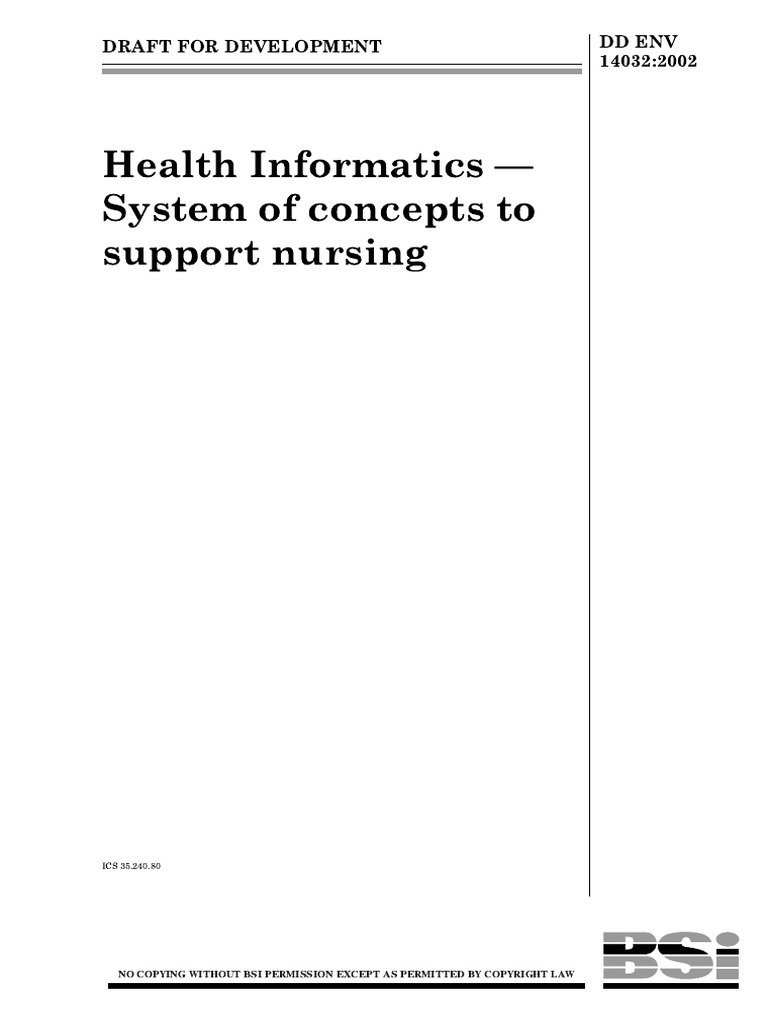 DRAFT FOR DEVELOPMENT

DD ENV 14032:2002

Health Informatics — System of concepts to support nursing

ICS 35.240.80

NO COPYING WITHOUT BSI PERMISSION EXCEPT AS PERMITTED BY COPYRIGHT LAW

BSI